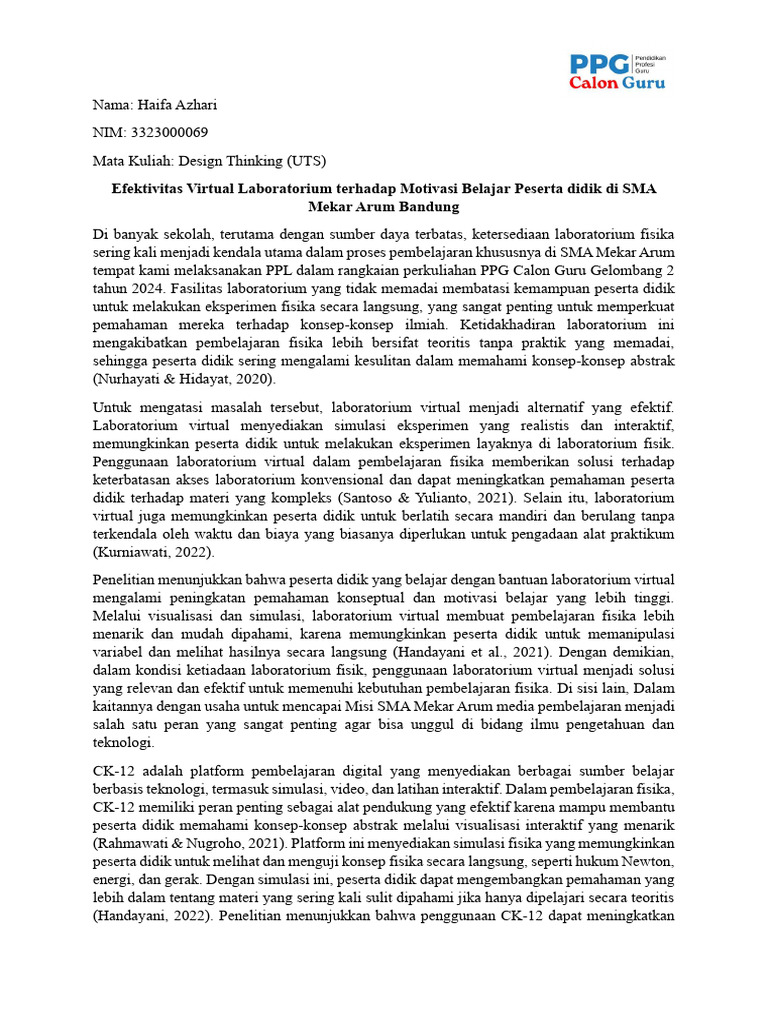 PPG Pendidikan Profesi Guru
Calon Guru

Nama: Haifa Azhari

NIM: 3323000069

Mata Kuliah: Design Thinking (UTS)

Efektivitas Virtual Laboratorium terhadap Motivasi Belajar Peserta didik di SMA Mekar Arum Bandung

Di banyak sekolah, terutama dengan sumber daya terbatas, ketersediaan laboratorium fisika sering kali menjadi kendala utama dalam proses pembelajaran khususnya di SMA Mekar Arum tempat kami melaksanakan PPL dalam rangkaian perkuliahan PPG Calon Guru Gelombang 2 tahun 2024. Fasilitas laboratorium yang tidak memadai membatasi kemampuan peserta didik untuk melakukan eksperimen fisika secara langsung, yang sangat penting untuk memperkuat pemahaman mereka terhadap konsep-konsep ilmiah. Ketidakhadiran laboratorium ini mengakibatkan pembelajaran fisika lebih bersifat teoritis tanpa praktik yang memadai, sehingga peserta didik sering mengalami kesulitan dalam memahami konsep-konsep abstrak (Nurhayati & Hidayat, 2020).

Untuk mengatasi masalah tersebut, laboratorium virtual menjadi alternatif yang efektif. Laboratorium virtual menyediakan simulasi eksperimen yang realistis dan interaktif, memungkinkan peserta didik untuk melakukan eksperimen layaknya di laboratorium fisik. Penggunaan laboratorium virtual dalam pembelajaran fisika memberikan solusi terhadap keterbatasan akses laboratorium konvensional dan dapat meningkatkan pemahaman peserta didik terhadap materi yang kompleks (Santoso & Yulianto, 2021). Selain itu, laboratorium virtual juga memungkinkan peserta didik untuk berlatih secara mandiri dan berulang tanpa terkendala oleh waktu dan biaya yang biasanya diperlukan untuk pengadaan alat praktikum (Kurniawati, 2022).

Penelitian menunjukkan bahwa peserta didik yang belajar dengan bantuan laboratorium virtual mengalami peningkatan pemahaman konseptual dan motivasi belajar yang lebih tinggi. Melalui visualisasi dan simulasi, laboratorium virtual membuat pembelajaran fisika lebih menarik dan mudah dipahami, karena memungkinkan peserta didik untuk memanipulasi variabel dan melihat hasilnya secara langsung (Handayani et al., 2021). Dengan demikian, dalam kondisi ketiadaan laboratorium fisik, penggunaan laboratorium virtual menjadi solusi yang relevan dan efektif untuk memenuhi kebutuhan pembelajaran fisika. Di sisi lain, Dalam kaitannya dengan usaha untuk mencapai Misi SMA Mekar Arum media pembelajaran menjadi salah satu peran yang sangat penting agar bisa unggul di bidang ilmu pengetahuan dan teknologi.

CK-12 adalah platform pembelajaran digital yang menyediakan berbagai sumber belajar berbasis teknologi, termasuk simulasi, video, dan latihan interaktif. Dalam pembelajaran fisika, CK-12 memiliki peran penting sebagai alat pendukung yang efektif karena mampu membantu peserta didik memahami konsep-konsep abstrak melalui visualisasi interaktif yang menarik (Rahmawati & Nugroho, 2021). Platform ini menyediakan simulasi fisika yang memungkinkan peserta didik untuk melihat dan menguji konsep fisika secara langsung, seperti hukum Newton, energi, dan gerak. Dengan simulasi ini, peserta didik dapat mengembangkan pemahaman yang lebih dalam tentang materi yang sering kali sulit dipahami jika hanya dipelajari secara teoritis (Handayani, 2022). Penelitian menunjukkan bahwa penggunaan CK-12 dapat meningkatkan